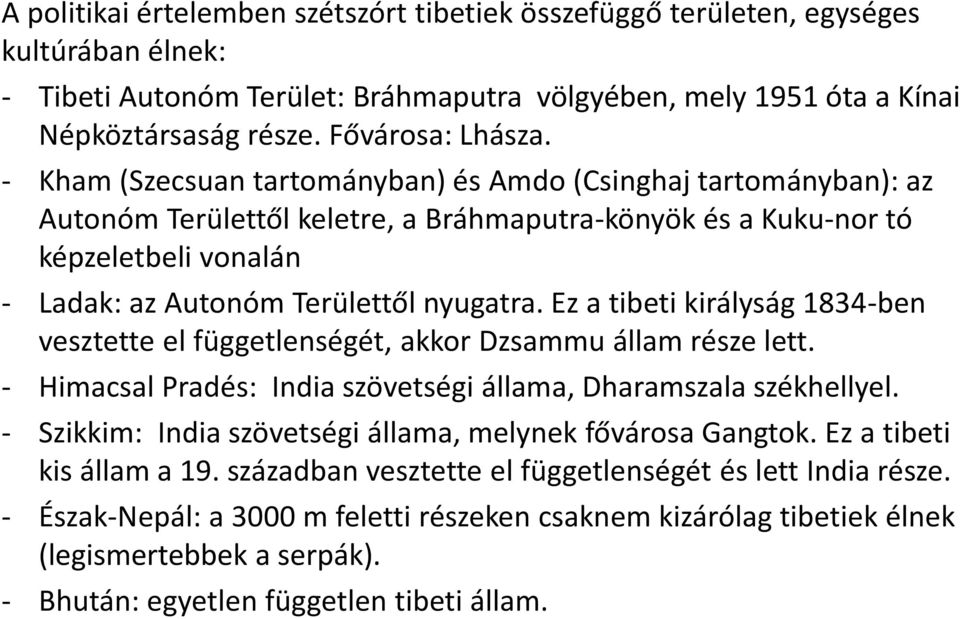 A politikai értelemben szétszórt tibetiek összefüggő területen, egységes kultúrában élnek:

- Tibeti Autonóm Terület: Bráhmaputra völgyében, mely 1951 óta a Kínai Népköztársaság része. Fővárosa: Lhásza.
- Kham (Szecsuan tartományban) és Amdo (Csinghaj tartományban): az Autonóm Területtől keletre, a Bráhmaputra-könyök és a Kuku-nor tó képzeletbeli vonalán
- Ladak: az Autonóm Területtől nyugatra. Ez a tibeti királyság 1834-ben vesztette el függetlenségét, akkor Dzsammu állam része lett.
- Himacsal Pradés: India szövetségi állama, Dharamszala székhellyel.
- Szikkim: India szövetségi állama, melynek fővárosa Gangtok. Ez a tibeti kis állam a 19. században vesztette el függetlenségét és lett India része.
- Észak-Nepál: a 3000 m feletti részeken csaknem kizárólag tibetiek élnek (legismertebbek a serpák).
- Bhután: egyetlen független tibeti állam.